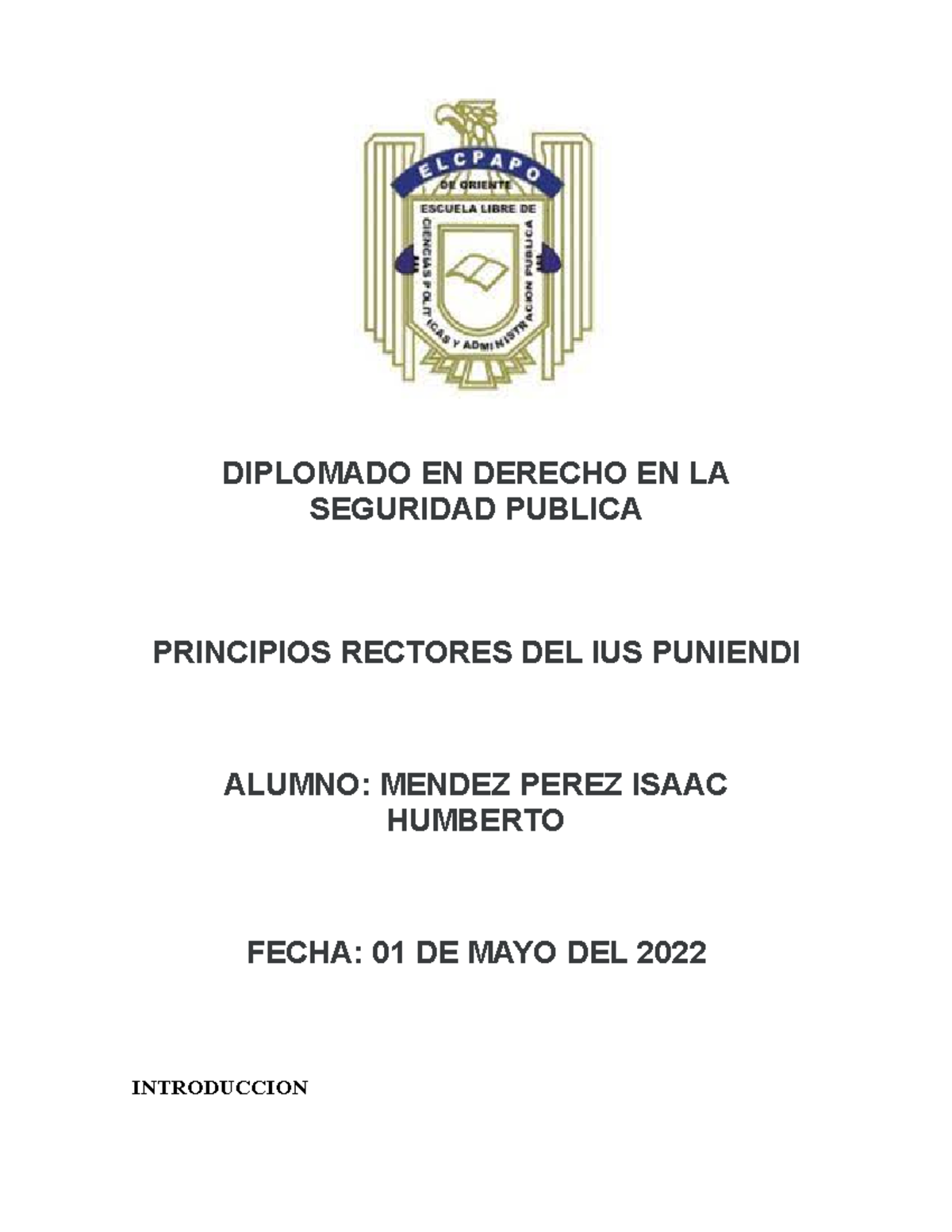 ELCPAPO
DE ORIENTE
ESCUELA LIBRE DE
CIENCIAS POLITICAS Y ADMINISTRACION PUBLICA

DIPLOMADO EN DERECHO EN LA SEGURIDAD PUBLICA

PRINCIPIOS RECTORES DEL IUS PUNIENDI

ALUMNO: MENDEZ PEREZ ISAAC HUMBERTO

FECHA: 01 DE MAYO DEL 2022

INTRODUCCION